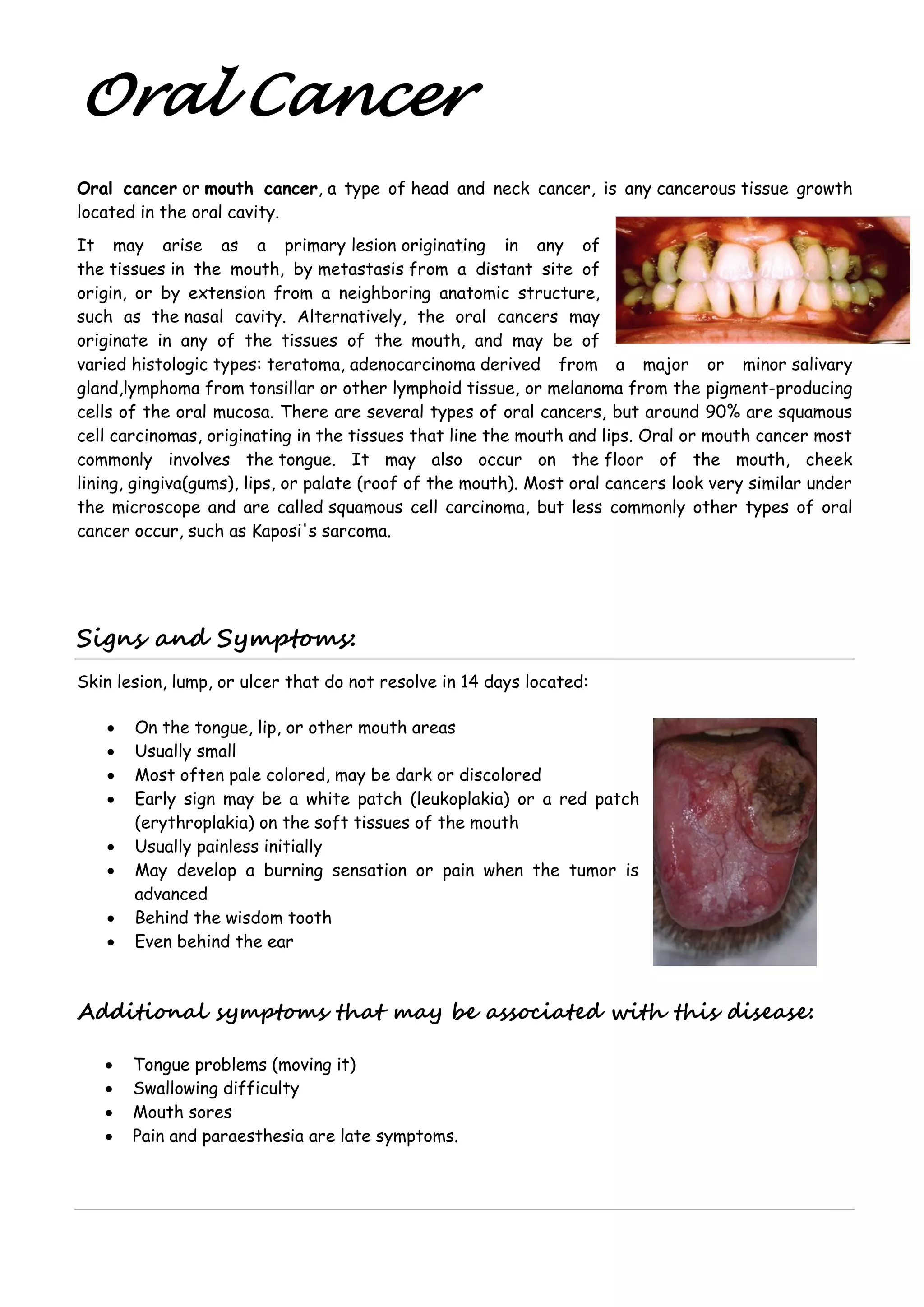 Oral Cancer

Oral cancer or mouth cancer, a type of head and neck cancer, is any cancerous tissue growth located in the oral cavity.

It may arise as a primary lesion originating in any of the tissues in the mouth, by metastasis from a distant site of origin, or by extension from a neighboring anatomic structure, such as the nasal cavity. Alternatively, the oral cancers may originate in any of the tissues of the mouth, and may be of varied histologic types: teratoma, adenocarcinoma derived from a major or minor salivary gland,lymphoma from tonsillar or other lymphoid tissue, or melanoma from the pigment-producing cells of the oral mucosa. There are several types of oral cancers, but around 90% are squamous cell carcinomas, originating in the tissues that line the mouth and lips. Oral or mouth cancer most commonly involves the tongue. It may also occur on the floor of the mouth, cheek lining, gingiva(gums), lips, or palate (roof of the mouth). Most oral cancers look very similar under the microscope and are called squamous cell carcinoma, but less commonly other types of oral cancer occur, such as Kaposi's sarcoma.

Signs and Symptoms:

Skin lesion, lump, or ulcer that do not resolve in 14 days located:

• On the tongue, lip, or other mouth areas
• Usually small
• Most often pale colored, may be dark or discolored
• Early sign may be a white patch (leukoplakia) or a red patch (erythroplakia) on the soft tissues of the mouth
• Usually painless initially
• May develop a burning sensation or pain when the tumor is advanced
• Behind the wisdom tooth
• Even behind the ear

Additional symptoms that may be associated with this disease:

• Tongue problems (moving it)
• Swallowing difficulty
• Mouth sores
• Pain and paraesthesia are late symptoms.